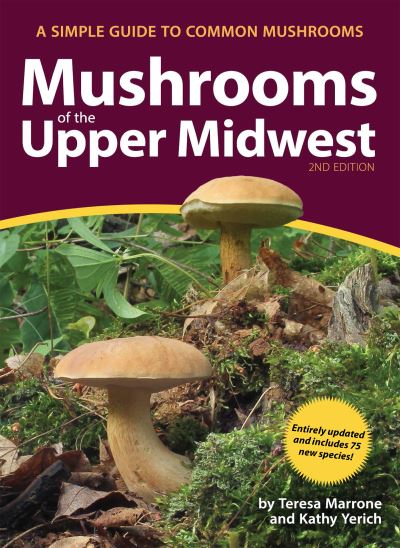 A SIMPLE GUIDE TO COMMON MUSHROOMS

Mushrooms of the Upper Midwest

2ND EDITION

Entirely updated and includes 75 new species!

by Teresa Marrone and Kathy Yerich